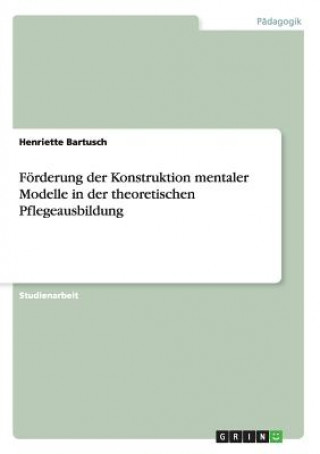 Pädagogik

Henriette Bartusch

Förderung der Konstruktion mentaler Modelle in der theoretischen Pflegeausbildung

Studienarbeit

GRIN